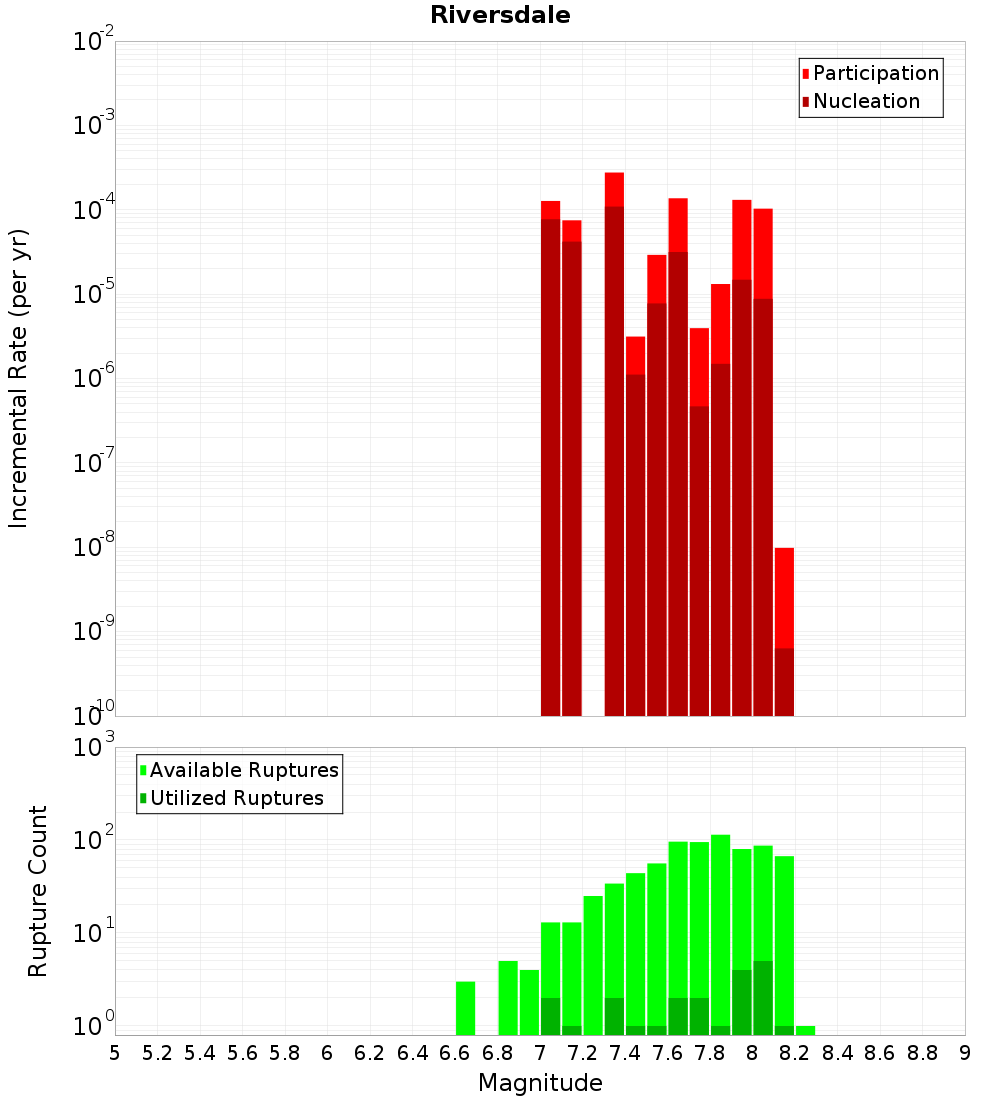 Riversdale

Participation
Nucleation

Incremental Rate (per yr)

$10^{-2}$
$10^{-3}$
$10^{-4}$
$10^{-5}$
$10^{-6}$
$10^{-7}$
$10^{-8}$
$10^{-9}$
$10^{-10}$

Available Ruptures
Utilized Ruptures

Rupture Count

$10^{3}$
$10^{2}$
$10^{1}$
$10^{0}$

5 5.2 5.4 5.6 5.8 6 6.2 6.4 6.6 6.8 7 7.2 7.4 7.6 7.8 8 8.2 8.4 8.6 8.8 9

Magnitude